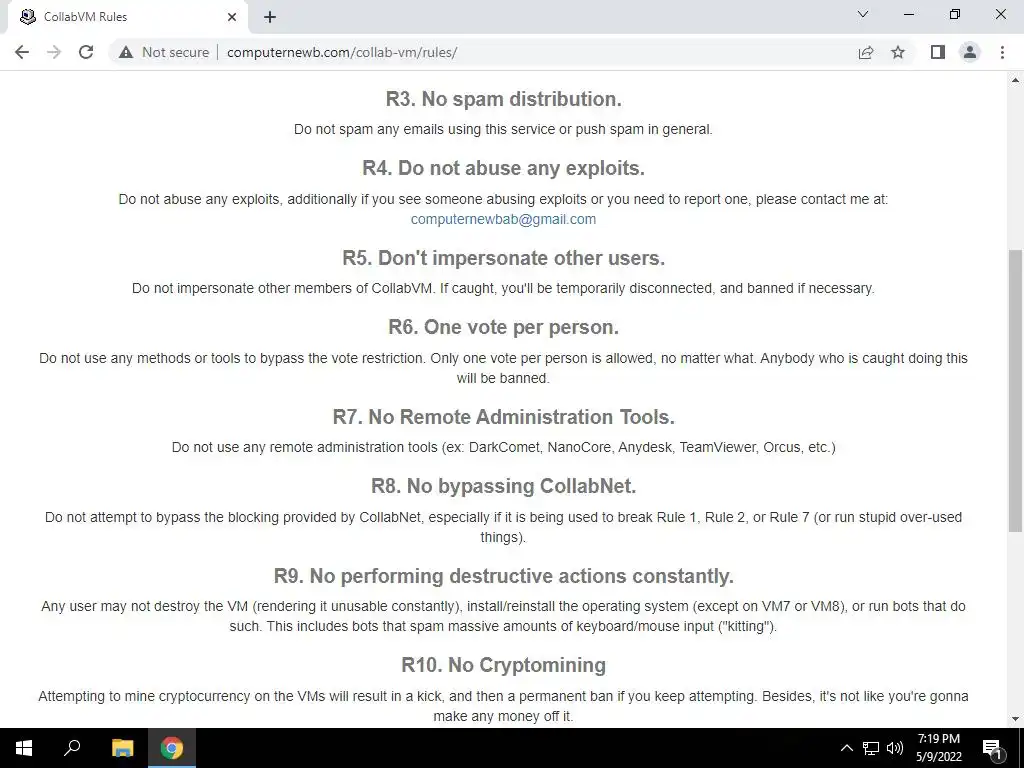 CollabVM Rules

Not secure | computernewb.com/collab-vm/rules/

R3. No spam distribution.

Do not spam any emails using this service or push spam in general.

R4. Do not abuse any exploits.

Do not abuse any exploits, additionally if you see someone abusing exploits or you need to report one, please contact me at: computernewbab@gmail.com

R5. Don't impersonate other users.

Do not impersonate other members of CollabVM. If caught, you'll be temporarily disconnected, and banned if necessary.

R6. One vote per person.

Do not use any methods or tools to bypass the vote restriction. Only one vote per person is allowed, no matter what. Anybody who is caught doing this will be banned.

R7. No Remote Administration Tools.

Do not use any remote administration tools (ex: DarkComet, NanoCore, Anydesk, TeamViewer, Orcus, etc.)

R8. No bypassing CollabNet.

Do not attempt to bypass the blocking provided by CollabNet, especially if it is being used to break Rule 1, Rule 2, or Rule 7 (or run stupid over-used things).

R9. No performing destructive actions constantly.

Any user may not destroy the VM (rendering it unusable constantly), install/reinstall the operating system (except on VM7 or VM8), or run bots that do such. This includes bots that spam massive amounts of keyboard/mouse input ("kitting").

R10. No Cryptomining

Attempting to mine cryptocurrency on the VMs will result in a kick, and then a permanent ban if you keep attempting. Besides, it's not like you're gonna make any money off it.

7:19 PM
5/9/2022